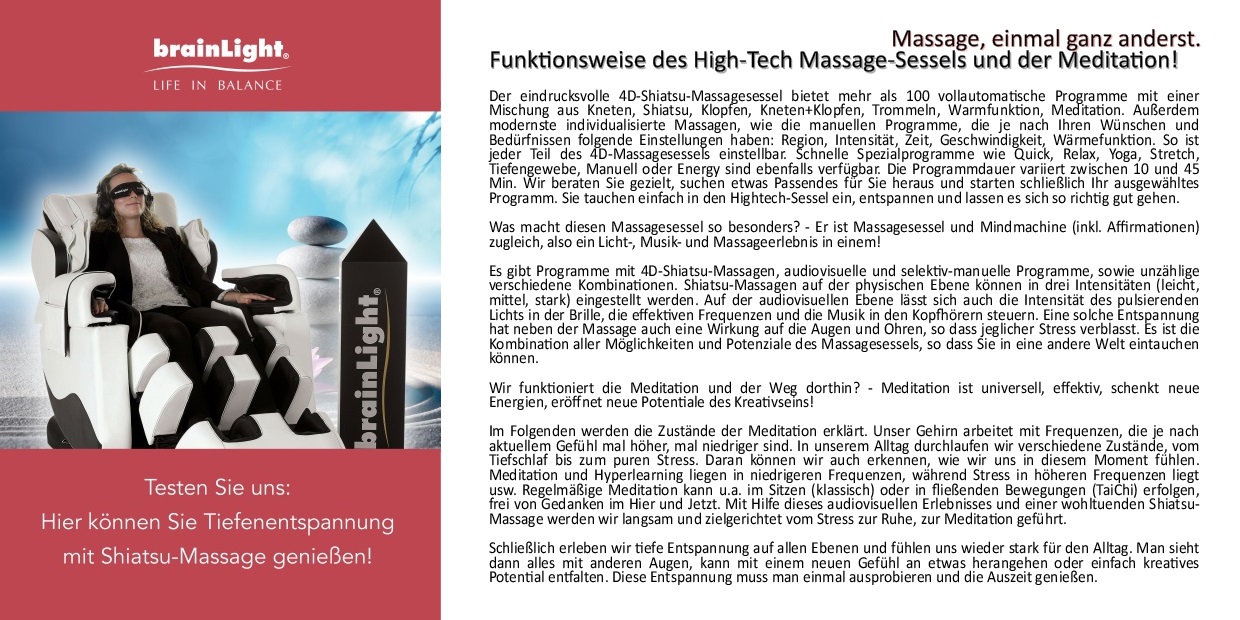 brainLight®
LIFE IN BALANCE

brainLight®

Testen Sie uns:
Hier können Sie Tiefenentspannung
mit Shiatsu-Massage genießen!

Massage, einmal ganz anderst.
Funktionsweise des High-Tech Massage-Sessels und der Meditation!

Der eindrucksvolle 4D-Shiatsu-Massagesessel bietet mehr als 100 vollautomatische Programme mit einer Mischung aus Kneten, Shiatsu, Klopfen, Kneten+Klopfen, Trommeln, Warmfunktion, Meditation. Außerdem modernste individualisierte Massagen, wie die manuellen Programme, die je nach Ihren Wünschen und Bedürfnissen folgende Einstellungen haben: Region, Intensität, Zeit, Geschwindigkeit, Wärmefunktion. So ist jeder Teil des 4D-Massagesessels einstellbar. Schnelle Spezialprogramme wie Quick, Relax, Yoga, Stretch, Tiefengewebe, Manuell oder Energy sind ebenfalls verfügbar. Die Programmdauer variiert zwischen 10 und 45 Min. Wir beraten Sie gezielt, suchen etwas Passendes für Sie heraus und starten schließlich Ihr ausgewähltes Programm. Sie tauchen einfach in den Hightech-Sessel ein, entspannen und lassen es sich so richtig gut gehen.

Was macht diesen Massagesessel so besonders? - Er ist Massagesessel und Mindmachine (inkl. Affirmationen) zugleich, also ein Licht-, Musik- und Massageerlebnis in einem!

Es gibt Programme mit 4D-Shiatsu-Massagen, audiovisuelle und selektiv-manuelle Programme, sowie unzählige verschiedene Kombinationen. Shiatsu-Massagen auf der physischen Ebene können in drei Intensitäten (leicht, mittel, stark) eingestellt werden. Auf der audiovisuellen Ebene lässt sich auch die Intensität des pulsierenden Lichts in der Brille, die effektiven Frequenzen und die Musik in den Kopfhörern steuern. Eine solche Entspannung hat neben der Massage auch eine Wirkung auf die Augen und Ohren, so dass jeglicher Stress verblasst. Es ist die Kombination aller Möglichkeiten und Potenziale des Massagesessels, so dass Sie in eine andere Welt eintauchen können.

Wir funktioniert die Meditation und der Weg dorthin? - Meditation ist universell, effektiv, schenkt neue Energien, eröffnet neue Potentiale des Kreativseins!

Im Folgenden werden die Zustände der Meditation erklärt. Unser Gehirn arbeitet mit Frequenzen, die je nach aktuellem Gefühl mal höher, mal niedriger sind. In unserem Alltag durchlaufen wir verschiedene Zustände, vom Tiefschlaf bis zum puren Stress. Daran können wir auch erkennen, wie wir uns in diesem Moment fühlen. Meditation und Hyperlearning liegen in niedrigeren Frequenzen, während Stress in höheren Frequenzen liegt usw. Regelmäßige Meditation kann u.a. im Sitzen (klassisch) oder in fließenden Bewegungen (TaiChi) erfolgen, frei von Gedanken im Hier und Jetzt. Mit Hilfe dieses audiovisuellen Erlebnisses und einer wohltuenden Shiatsu-Massage werden wir langsam und zielgerichtet vom Stress zur Ruhe, zur Meditation geführt.

Schließlich erleben wir tiefe Entspannung auf allen Ebenen und fühlen uns wieder stark für den Alltag. Man sieht dann alles mit anderen Augen, kann mit einem neuen Gefühl an etwas herangehen oder einfach kreatives Potential entfalten. Diese Entspannung muss man einmal ausprobieren und die Auszeit genießen.